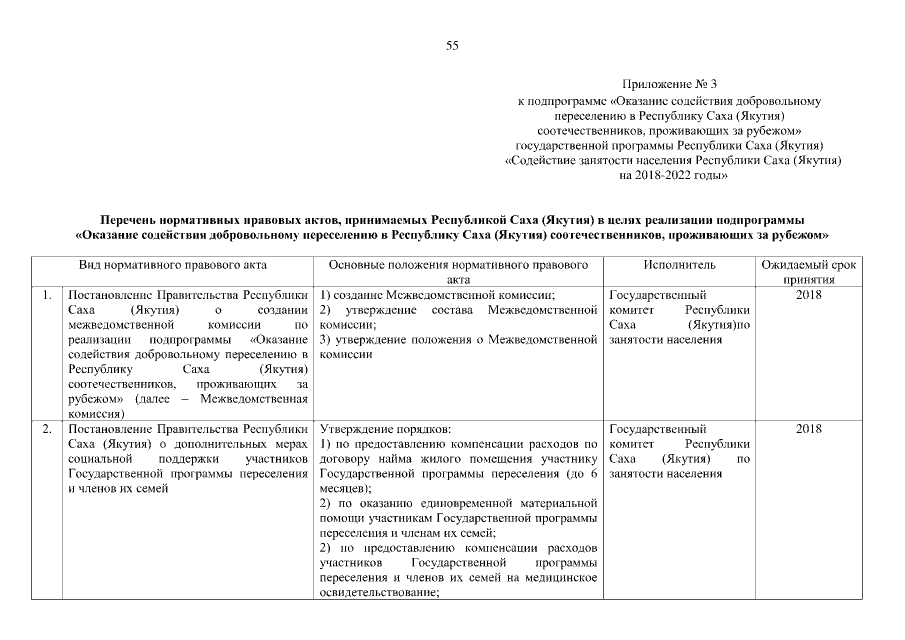 55

Приложение № 3
к подпрограмме «Оказание содействия добровольному переселению в Республику Саха (Якутия) соотечественников, проживающих за рубежом» государственной программы Республики Саха (Якутия) «Содействие занятости населения Республики Саха (Якутия) на 2018-2022 годы»

Перечень нормативных правовых актов, принимаемых Республикой Саха (Якутия) в целях реализации подпрограммы «Оказание содействия добровольному переселению в Республику Саха (Якутия) соотечественников, проживающих за рубежом»

| | Вид нормативного правового акта | Основные положения нормативного правового акта | Исполнитель | Ожидаемый срок принятия |
|---|---|---|---|---|
| 1. | Постановление Правительства Республики Саха (Якутия) о создании межведомственной комиссии по реализации подпрограммы «Оказание содействия добровольному переселению в Республику Саха (Якутия) соотечественников, проживающих за рубежом» (далее – Межведомственная комиссия) | 1) создание Межведомственной комиссии; 2) утверждение состава Межведомственной комиссии; 3) утверждение положения о Межведомственной комиссии | Государственный комитет Республики Саха (Якутия)по занятости населения | 2018 |
| 2. | Постановление Правительства Республики Саха (Якутия) о дополнительных мерах социальной поддержки участников Государственной программы переселения и членов их семей | Утверждение порядков: 1) по предоставлению компенсации расходов по договору найма жилого помещения участнику Государственной программы переселения (до 6 месяцев); 2) по оказанию единовременной материальной помощи участникам Государственной программы переселения и членам их семей; 2) по предоставлению компенсации расходов участников Государственной программы переселения и членов их семей на медицинское освидетельствование; | Государственный комитет Республики Саха (Якутия) по занятости населения | 2018 |